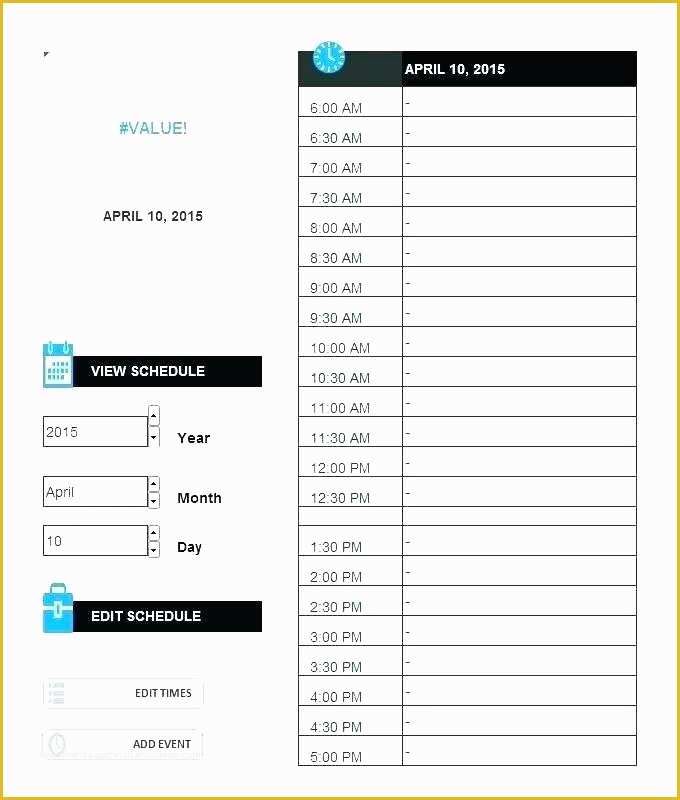 #VALUE!

APRIL 10, 2015

VIEW SCHEDULE

2015 Year

April Month

10 Day

EDIT SCHEDULE

EDIT TIMES

ADD EVENT

| | APRIL 10, 2015 |
|---|---|
| 6:00 AM | - |
| 6:30 AM | - |
| 7:00 AM | - |
| 7:30 AM | - |
| 8:00 AM | - |
| 8:30 AM | - |
| 9:00 AM | - |
| 9:30 AM | - |
| 10:00 AM | - |
| 10:30 AM | - |
| 11:00 AM | - |
| 11:30 AM | - |
| 12:00 PM | - |
| 12:30 PM | - |
| | |
| 1:30 PM | - |
| 2:00 PM | - |
| 2:30 PM | - |
| 3:00 PM | - |
| 3:30 PM | - |
| 4:00 PM | - |
| 4:30 PM | - |
| 5:00 PM | - |